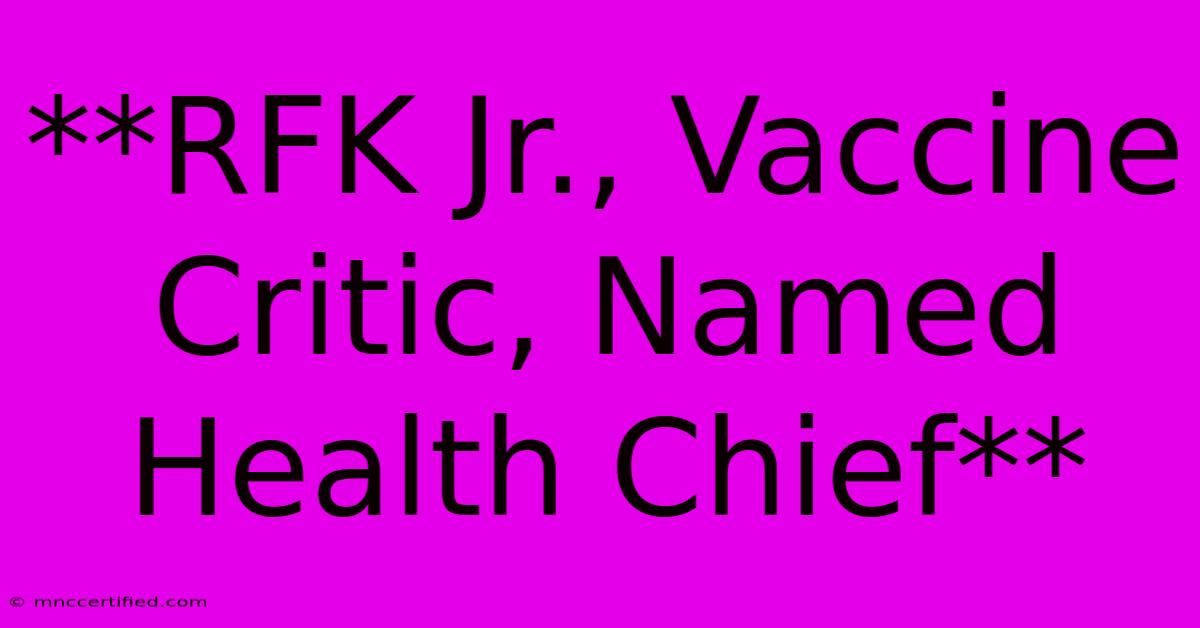 **RFK Jr., Vaccine Critic, Named Health Chief**

© mnccertified.com